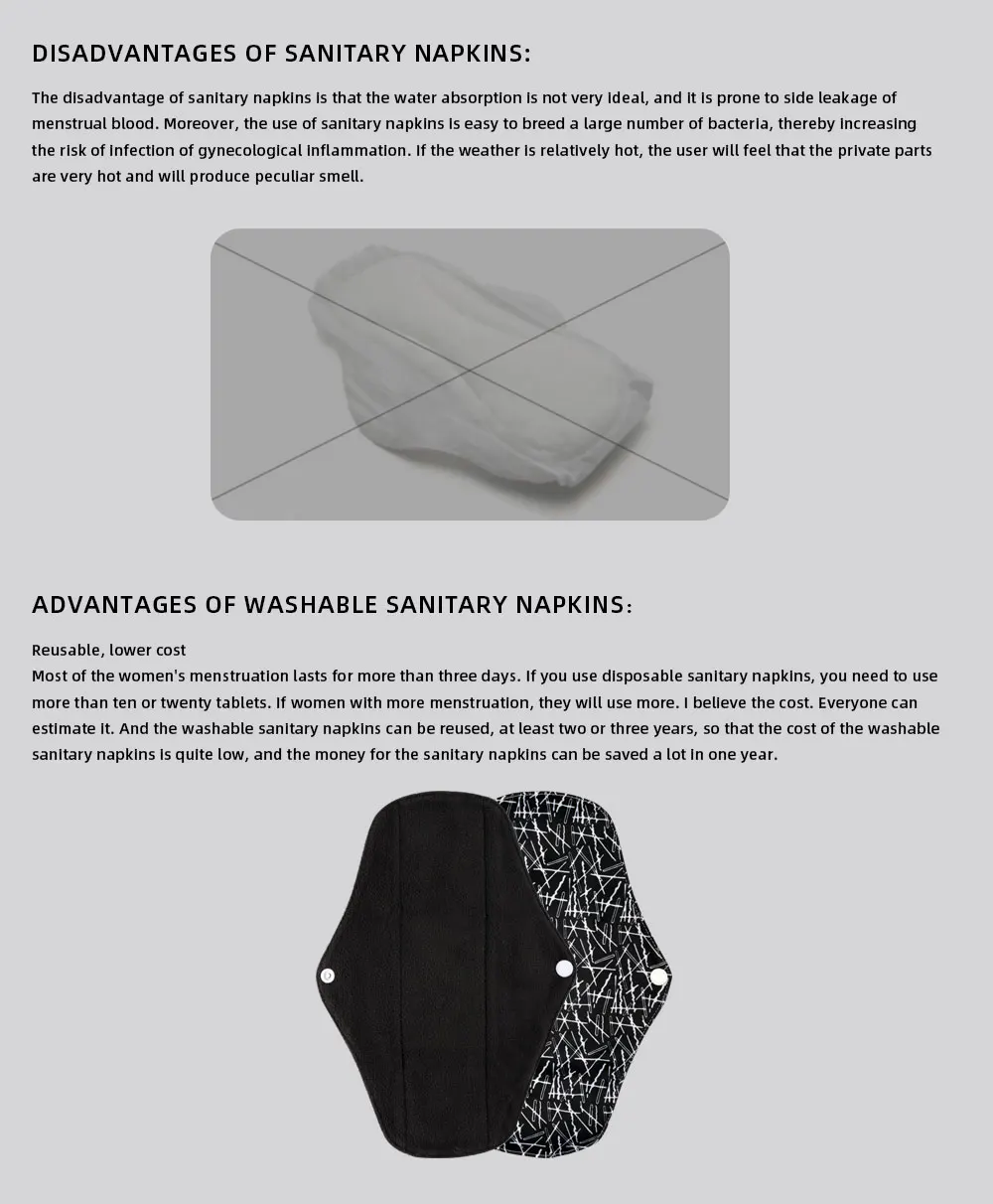 DISADVANTAGES OF SANITARY NAPKINS:

The disadvantage of sanitary napkins is that the water absorption is not very ideal, and it is prone to side leakage of menstrual blood. Moreover, the use of sanitary napkins is easy to breed a large number of bacteria, thereby increasing the risk of infection of gynecological inflammation. If the weather is relatively hot, the user will feel that the private parts are very hot and will produce peculiar smell.

ADVANTAGES OF WASHABLE SANITARY NAPKINS:

Reusable, lower cost
Most of the women's menstruation lasts for more than three days. If you use disposable sanitary napkins, you need to use more than ten or twenty tablets. If women with more menstruation, they will use more. I believe the cost. Everyone can estimate it. And the washable sanitary napkins can be reused, at least two or three years, so that the cost of the washable sanitary napkins is quite low, and the money for the sanitary napkins can be saved a lot in one year.